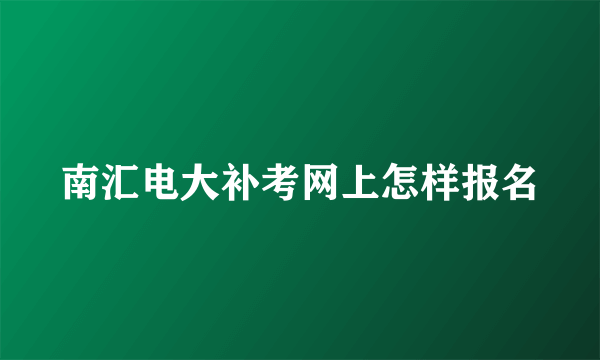 南汇电大补考网上怎样报名